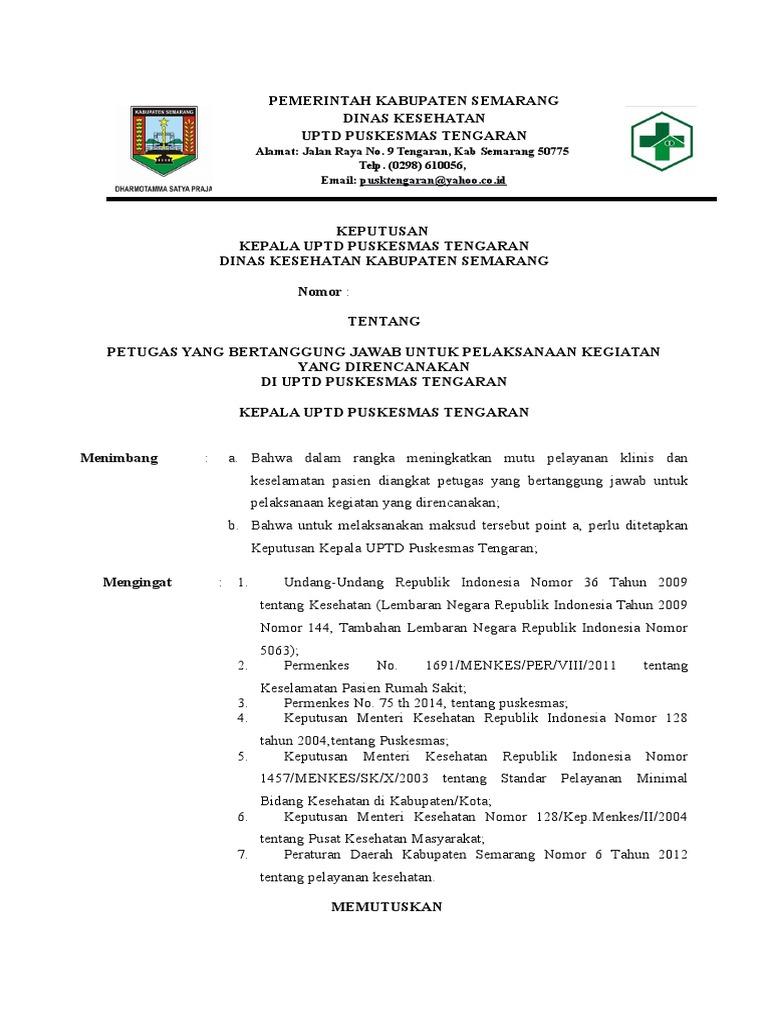 KABUPATEN SEMARANG

DHARMOTAMMA SATYA PRAJA

PEMERINTAH KABUPATEN SEMARANG
DINAS KESEHATAN
UPTD PUSKESMAS TENGARAN
Alamat: Jalan Raya No. 9 Tengaran, Kab Semarang 50775
Telp . (0298) 610056,
Email: pusktengaran@yahoo.co.id

KEPUTUSAN
KEPALA UPTD PUSKESMAS TENGARAN
DINAS KESEHATAN KABUPATEN SEMARANG

Nomor :

TENTANG

PETUGAS YANG BERTANGGUNG JAWAB UNTUK PELAKSANAAN KEGIATAN YANG DIRENCANAKAN
DI UPTD PUSKESMAS TENGARAN

KEPALA UPTD PUSKESMAS TENGARAN

Menimbang : a. Bahwa dalam rangka meningkatkan mutu pelayanan klinis dan keselamatan pasien diangkat petugas yang bertanggung jawab untuk pelaksanaan kegiatan yang direncanakan;
b. Bahwa untuk melaksanakan maksud tersebut point a, perlu ditetapkan Keputusan Kepala UPTD Puskesmas Tengaran;

Mengingat : 1. Undang-Undang Republik Indonesia Nomor 36 Tahun 2009 tentang Kesehatan (Lembaran Negara Republik Indonesia Tahun 2009 Nomor 144, Tambahan Lembaran Negara Republik Indonesia Nomor 5063);
2. Permenkes No. 1691/MENKES/PER/VIII/2011 tentang Keselamatan Pasien Rumah Sakit;
3. Permenkes No. 75 th 2014, tentang puskesmas;
4. Keputusan Menteri Kesehatan Republik Indonesia Nomor 128 tahun 2004,tentang Puskesmas;
5. Keputusan Menteri Kesehatan Republik Indonesia Nomor 1457/MENKES/SK/X/2003 tentang Standar Pelayanan Minimal Bidang Kesehatan di Kabupaten/Kota;
6. Keputusan Menteri Kesehatan Nomor 128/Kep.Menkes/II/2004 tentang Pusat Kesehatan Masyarakat;
7. Peraturan Daerah Kabupaten Semarang Nomor 6 Tahun 2012 tentang pelayanan kesehatan.

MEMUTUSKAN